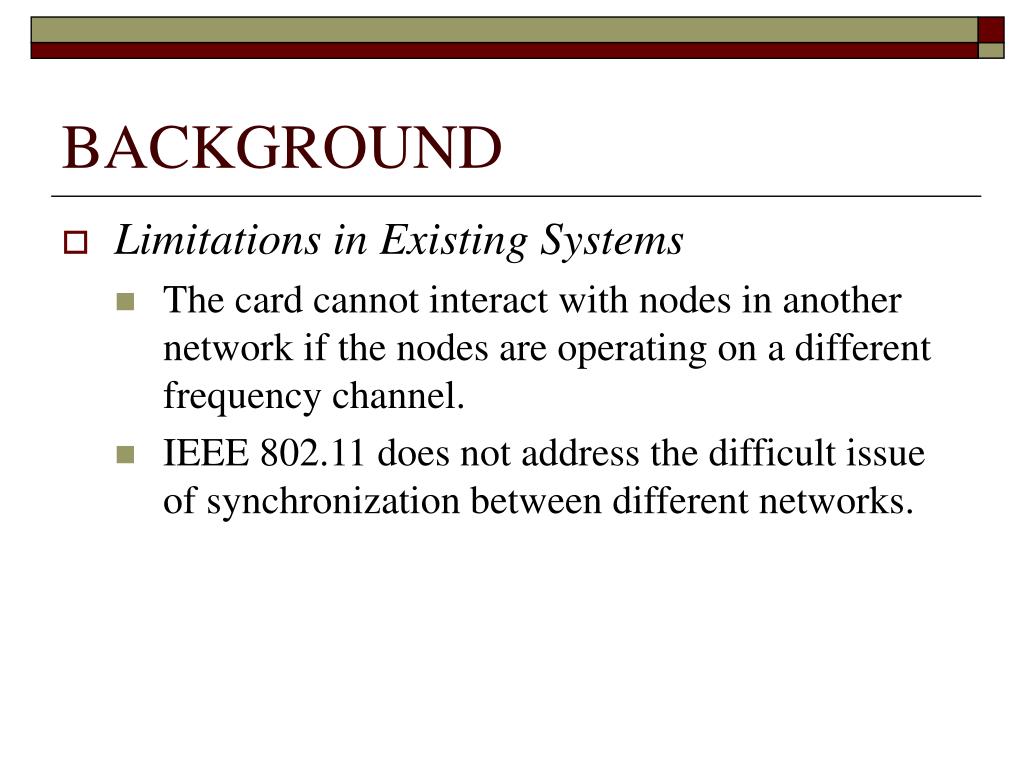 BACKGROUND

Limitations in Existing Systems

The card cannot interact with nodes in another network if the nodes are operating on a different frequency channel.

IEEE 802.11 does not address the difficult issue of synchronization between different networks.